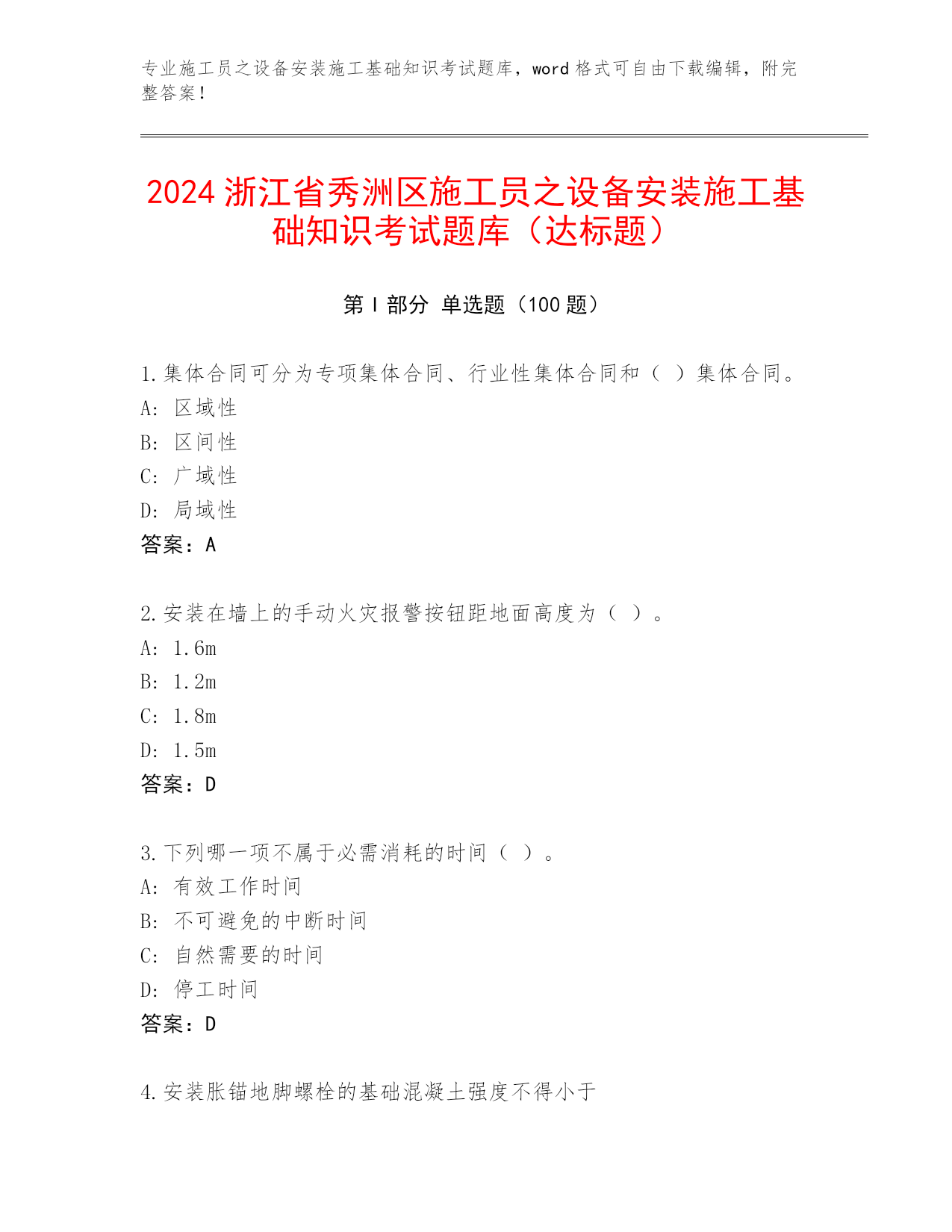 专业施工员之设备安装施工基础知识考试题库，word 格式可自由下载编辑，附完整答案！

2024 浙江省秀洲区施工员之设备安装施工基础知识考试题库（达标题）

第 I 部分 单选题（100 题）

1.集体合同可分为专项集体合同、行业性集体合同和（ ）集体合同。
A: 区域性
B: 区间性
C: 广域性
D: 局域性
答案：A

2.安装在墙上的手动火灾报警按钮距地面高度为（ ）。
A: 1.6m
B: 1.2m
C: 1.8m
D: 1.5m
答案：D

3.下列哪一项不属于必需消耗的时间（ ）。
A: 有效工作时间
B: 不可避免的中断时间
C: 自然需要的时间
D: 停工时间
答案：D

4.安装胀锚地脚螺栓的基础混凝土强度不得小于